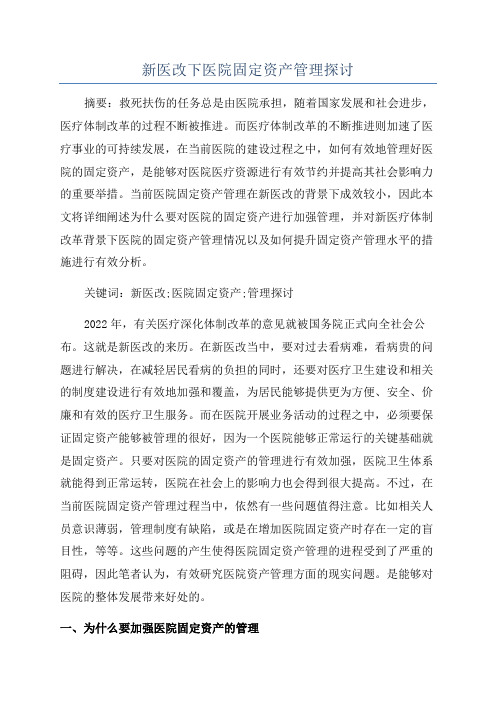 新医改下医院固定资产管理探讨

摘要：救死扶伤的任务总是由医院承担，随着国家发展和社会进步，医疗体制改革的过程不断被推进。而医疗体制改革的不断推进则加速了医疗事业的可持续发展，在当前医院的建设过程之中，如何有效地管理好医院的固定资产，是能够对医院医疗资源进行有效节约并提高其社会影响力的重要举措。当前医院固定资产管理在新医改的背景下成效较小，因此本文将详细阐述为什么要对医院的固定资产进行加强管理，并对新医疗体制改革背景下医院的固定资产管理情况以及如何提升固定资产管理水平的措施进行有效分析。

关键词：新医改;医院固定资产;管理探讨

2022年，有关医疗深化体制改革的意见就被国务院正式向全社会公布。这就是新医改的来历。在新医改当中，要对过去看病难，看病贵的问题进行解决，在减轻居民看病的负担的同时，还要对医疗卫生建设和相关的制度建设进行有效地加强和覆盖，为居民能够提供更为方便、安全、价廉和有效的医疗卫生服务。而在医院开展业务活动的过程之中，必须要保证固定资产能够被管理的很好，因为一个医院能够正常运行的关键基础就是固定资产。只要对医院的固定资产的管理进行有效加强，医院卫生体系就能得到正常运转，医院在社会上的影响力也会得到很大提高。不过，在当前医院固定资产管理过程当中，依然有一些问题值得注意。比如相关人员意识薄弱，管理制度有缺陷，或是在增加医院固定资产时存在一定的盲目性，等等。这些问题的产生使得医院固定资产管理的进程受到了严重的阻碍，因此笔者认为，有效研究医院资产管理方面的现实问题。是能够对医院的整体发展带来好处的。

一、为什么要加强医院固定资产的管理